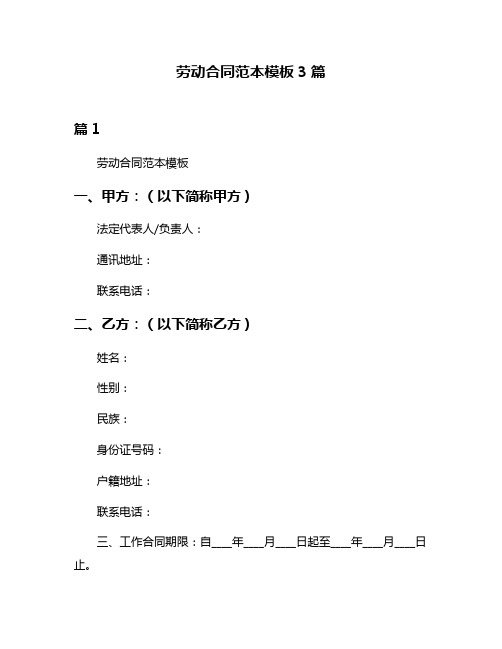 劳动合同范本模板 3 篇

篇 1

劳动合同范本模板

一、甲方：（以下简称甲方）

法定代表人/负责人：

通讯地址：

联系电话：

二、乙方：（以下简称乙方）

姓名：

性别：

民族：

身份证号码：

户籍地址：

联系电话：

三、工作合同期限：自___年___月___日起至___年___月___日止。